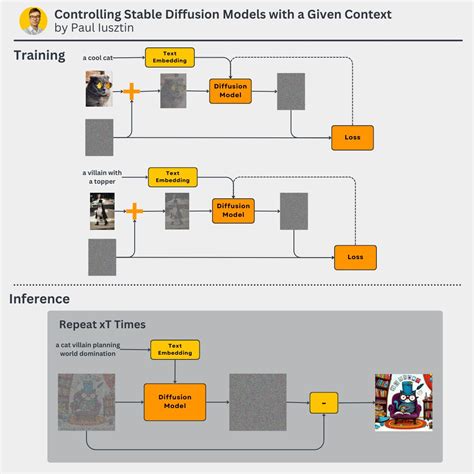 Controlling Stable Diffusion Models with a Given Context
by Paul Iusztin

Training

a cool cat

Text Embedding

Diffusion Model

Loss

a villain with a topper

Text Embedding

Diffusion Model

Loss

Inference

Repeat xT Times

a cat villain planning world domination

Text Embedding

Diffusion Model

-